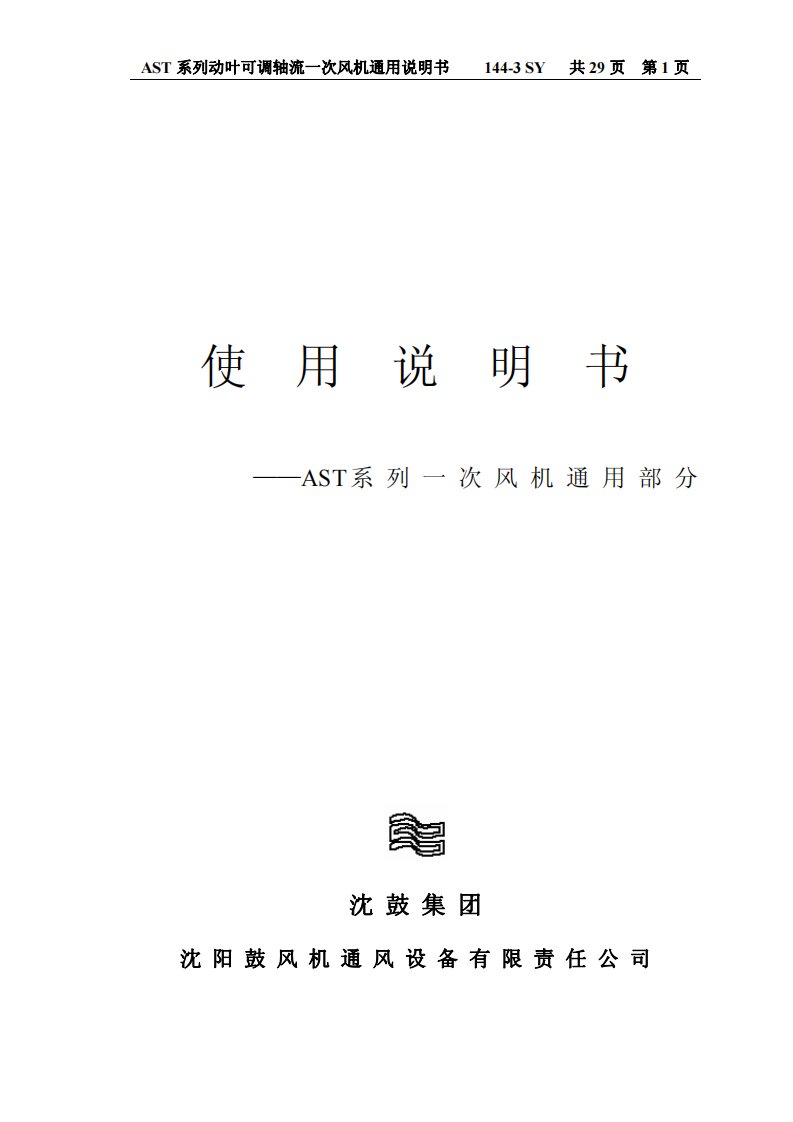 AST 系列动叶可调轴流一次风机通用说明书　144-3 SY　共 29 页　第 1 页

使 用 说 明 书

——AST系 列 一 次 风 机 通 用 部 分

沈 鼓 集 团

沈 阳 鼓 风 机 通 风 设 备 有 限 责 任 公 司